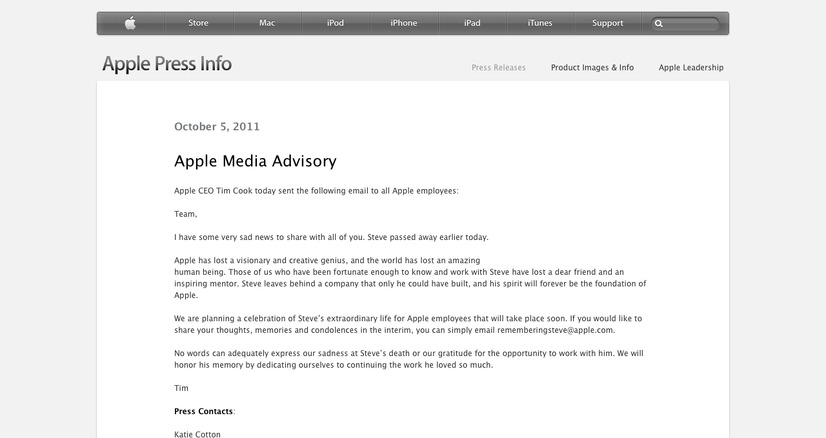 Store Mac iPod iPhone iPad iTunes Support

Apple Press Info

Press Releases Product Images & Info Apple Leadership

October 5, 2011

Apple Media Advisory

Apple CEO Tim Cook today sent the following email to all Apple employees:

Team,

I have some very sad news to share with all of you. Steve passed away earlier today.

Apple has lost a visionary and creative genius, and the world has lost an amazing human being. Those of us who have been fortunate enough to know and work with Steve have lost a dear friend and an inspiring mentor. Steve leaves behind a company that only he could have built, and his spirit will forever be the foundation of Apple.

We are planning a celebration of Steve's extraordinary life for Apple employees that will take place soon. If you would like to share your thoughts, memories and condolences in the interim, you can simply email rememberingsteve@apple.com.

No words can adequately express our sadness at Steve's death or our gratitude for the opportunity to work with him. We will honor his memory by dedicating ourselves to continuing the work he loved so much.

Tim

Press Contacts:

Katie Cotton